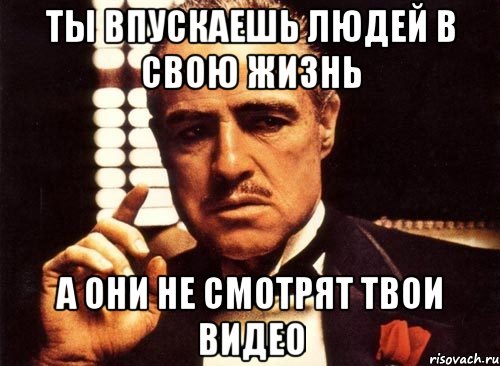 ТЫ ВПУСКАЕШЬ ЛЮДЕЙ В СВОЮ ЖИЗНЬ

А ОНИ НЕ СМОТРЯТ ТВОИ ВИДЕО

risovach.ru